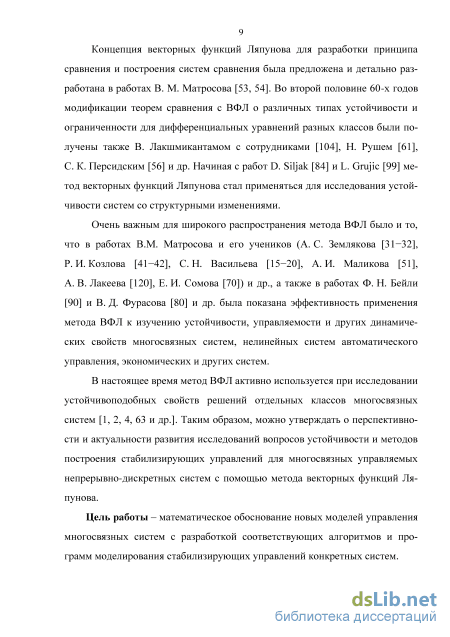 9

Концепция векторных функций Ляпунова для разработки принципа сравнения и построения систем сравнения была предложена и детально разработана в работах В. М. Матросова [53, 54]. Во второй половине 60-х годов модификации теорем сравнения с ВФЛ о различных типах устойчивости и ограниченности для дифференциальных уравнений разных классов были получены также В. Лакшмикантамом с сотрудниками [104], Н. Рушем [61], С. К. Персидским [56] и др. Начиная с работ D. Siljak [84] и L. Grujic [99] метод векторных функций Ляпунова стал применяться для исследования устойчивости систем со структурными изменениями.

Очень важным для широкого распространения метода ВФЛ было и то, что в работах В.М. Матросова и его учеников (А. С. Землякова [31−32], Р. И. Козлова [41−42], С. Н. Васильева [15−20], А. И. Маликова [51], А. В. Лакеева [120], Е. И. Сомова [70]) и др., а также в работах Ф. Н. Бейли [90] и В. Д. Фурасова [80] и др. была показана эффективность применения метода ВФЛ к изучению устойчивости, управляемости и других динамических свойств многосвязных систем, нелинейных систем автоматического управления, экономических и других систем.

В настоящее время метод ВФЛ активно используется при исследовании устойчивоподобных свойств решений отдельных классов многосвязных систем [1, 2, 4, 63 и др.]. Таким образом, можно утверждать о перспективности и актуальности развития исследований вопросов устойчивости и методов построения стабилизирующих управлений для многосвязных управляемых непрерывно-дискретных систем с помощью метода векторных функций Ляпунова.

Цель работы – математическое обоснование новых моделей управления многосвязных систем с разработкой соответствующих алгоритмов и программ моделирования стабилизирующих управлений конкретных систем.

dsLib.net
библиотека диссертаций